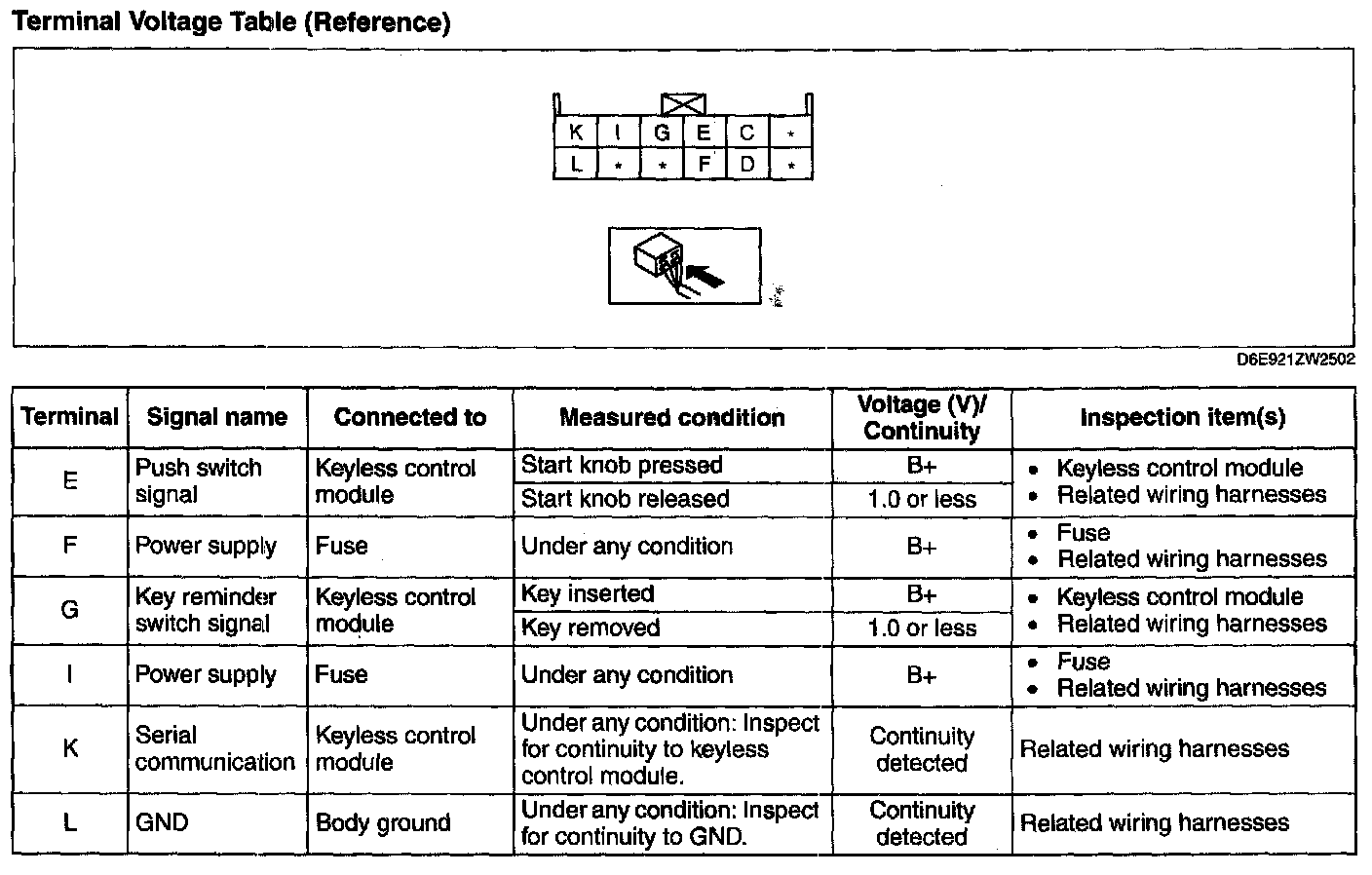 Terminal Voltage Table (Reference)

| K | I | G | E | C | * |
|---|---|---|---|---|---|
| L | * | * | F | D | * |

D6E921ZW2502

| Terminal | Signal name | Connected to | Measured condition | Voltage (V)/ Continuity | Inspection item(s) |
|---|---|---|---|---|---|
| E | Push switch signal | Keyless control module | Start knob pressed | B+ | • Keyless control module • Related wiring harnesses |
| | | | Start knob released | 1.0 or less | |
| F | Power supply | Fuse | Under any condition | B+ | • Fuse • Related wiring harnesses |
| G | Key reminder switch signal | Keyless control module | Key inserted | B+ | • Keyless control module • Related wiring harnesses |
| | | | Key removed | 1.0 or less | |
| I | Power supply | Fuse | Under any condition | B+ | • Fuse • Related wiring harnesses |
| K | Serial communication | Keyless control module | Under any condition: Inspect for continuity to keyless control module. | Continuity detected | Related wiring harnesses |
| L | GND | Body ground | Under any condition: Inspect for continuity to GND. | Continuity detected | Related wiring harnesses |